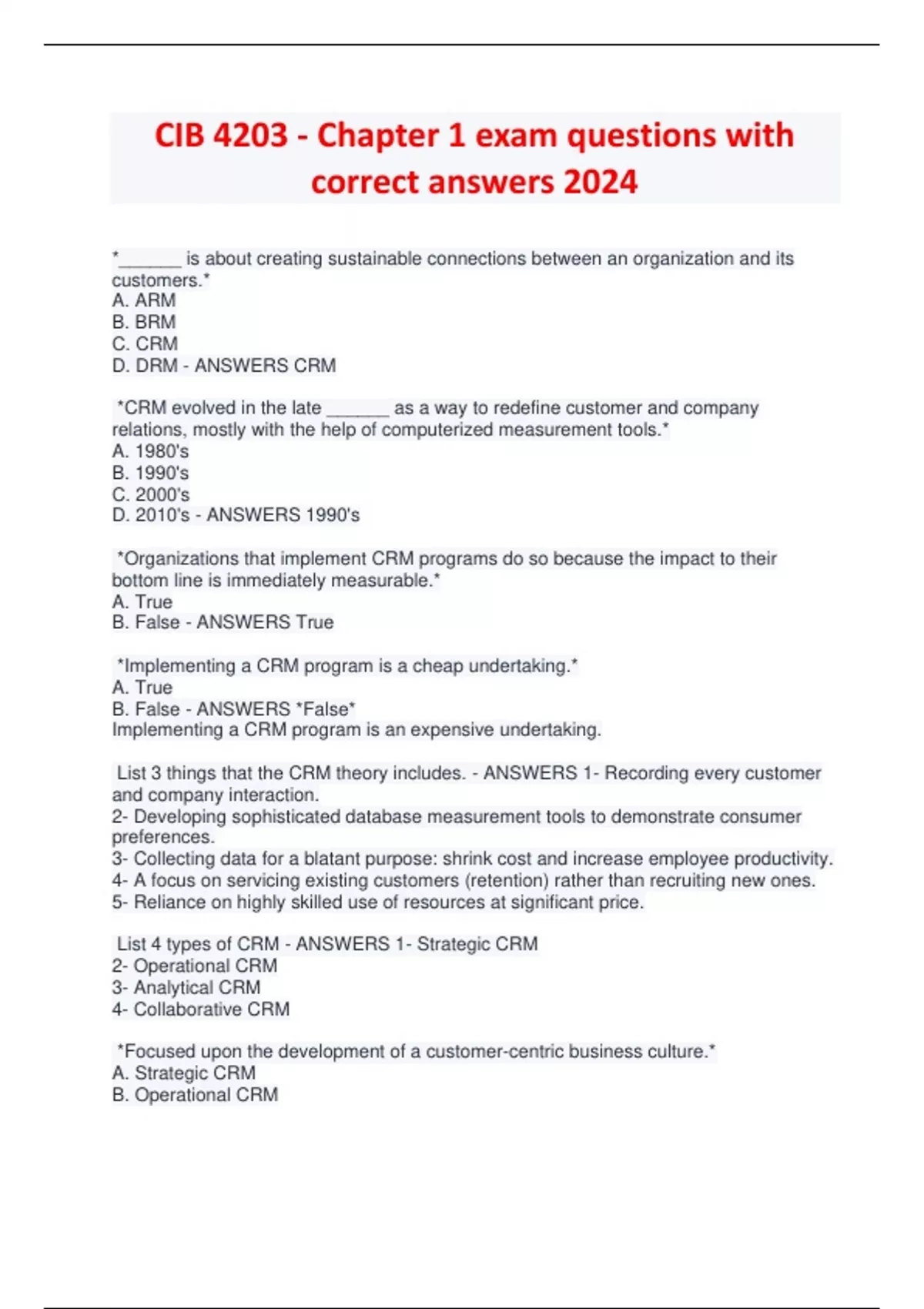 CIB 4203 - Chapter 1 exam questions with correct answers 2024

*______ is about creating sustainable connections between an organization and its customers.*
A. ARM
B. BRM
C. CRM
D. DRM - ANSWERS CRM

*CRM evolved in the late ______ as a way to redefine customer and company relations, mostly with the help of computerized measurement tools.*
A. 1980's
B. 1990's
C. 2000's
D. 2010's - ANSWERS 1990's

*Organizations that implement CRM programs do so because the impact to their bottom line is immediately measurable.*
A. True
B. False - ANSWERS True

*Implementing a CRM program is a cheap undertaking.*
A. True
B. False - ANSWERS *False*
Implementing a CRM program is an expensive undertaking.

List 3 things that the CRM theory includes. - ANSWERS 1- Recording every customer and company interaction.
2- Developing sophisticated database measurement tools to demonstrate consumer preferences.
3- Collecting data for a blatant purpose: shrink cost and increase employee productivity.
4- A focus on servicing existing customers (retention) rather than recruiting new ones.
5- Reliance on highly skilled use of resources at significant price.

List 4 types of CRM - ANSWERS 1- Strategic CRM
2- Operational CRM
3- Analytical CRM
4- Collaborative CRM

*Focused upon the development of a customer-centric business culture.*
A. Strategic CRM
B. Operational CRM